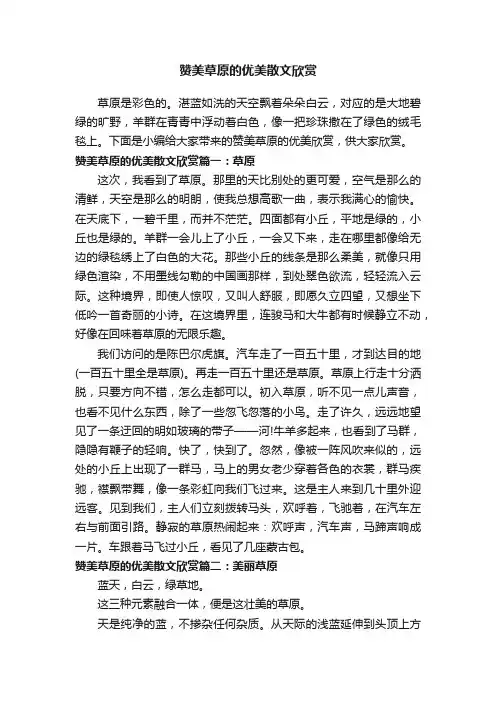 赞美草原的优美散文欣赏

草原是彩色的。湛蓝如洗的天空飘着朵朵白云，对应的是大地碧绿的旷野，羊群在青青中浮动着白色，像一把珍珠撒在了绿色的绒毛毯上。下面是小编给大家带来的赞美草原的优美欣赏，供大家欣赏。

赞美草原的优美散文欣赏篇一：草原

这次，我看到了草原。那里的天比别处的更可爱，空气是那么的清鲜，天空是那么的明朗，使我总想高歌一曲，表示我满心的愉快。在天底下，一碧千里，而并不茫茫。四面都有小丘，平地是绿的，小丘也是绿的。羊群一会儿上了小丘，一会又下来，走在哪里都像给无边的绿毯绣上了白色的大花。那些小丘的线条是那么柔美，就像只用绿色渲染，不用墨线勾勒的中国画那样，到处翠色欲流，轻轻流入云际。这种境界，即使人惊叹，又叫人舒服，即愿久立四望，又想坐下低吟一首奇丽的小诗。在这境界里，连骏马和大牛都有时候静立不动，好像在回味着草原的无限乐趣。

我们访问的是陈巴尔虎旗。汽车走了一百五十里，才到达目的地(一百五十里全是草原)。再走一百五十里还是草原。草原上行走十分洒脱，只要方向不错，怎么走都可以。初入草原，听不见一点儿声音，也看不见什么东西，除了一些忽飞忽落的小鸟。走了许久，远远地望见了一条迂回的明如玻璃的带子——河!牛羊多起来，也看到了马群，隐隐有鞭子的轻响。快了，快到了。忽然，像被一阵风吹来似的，远处的小丘上出现了一群马，马上的男女老少穿着各色的衣裳，群马疾驰，襟飘带舞，像一条彩虹向我们飞过来。这是主人来到几十里外迎远客。见到我们，主人们立刻拨转马头，欢呼着，飞驰着，在汽车左右与前面引路。静寂的草原热闹起来：欢呼声，汽车声，马蹄声响成一片。车跟着马飞过小丘，看见了几座蒙古包。

赞美草原的优美散文欣赏篇二：美丽草原

蓝天，白云，绿草地。

这三种元素融合一体，便是这壮美的草原。

天是纯净的蓝，不掺杂任何杂质。从天际的浅蓝延伸到头顶上方